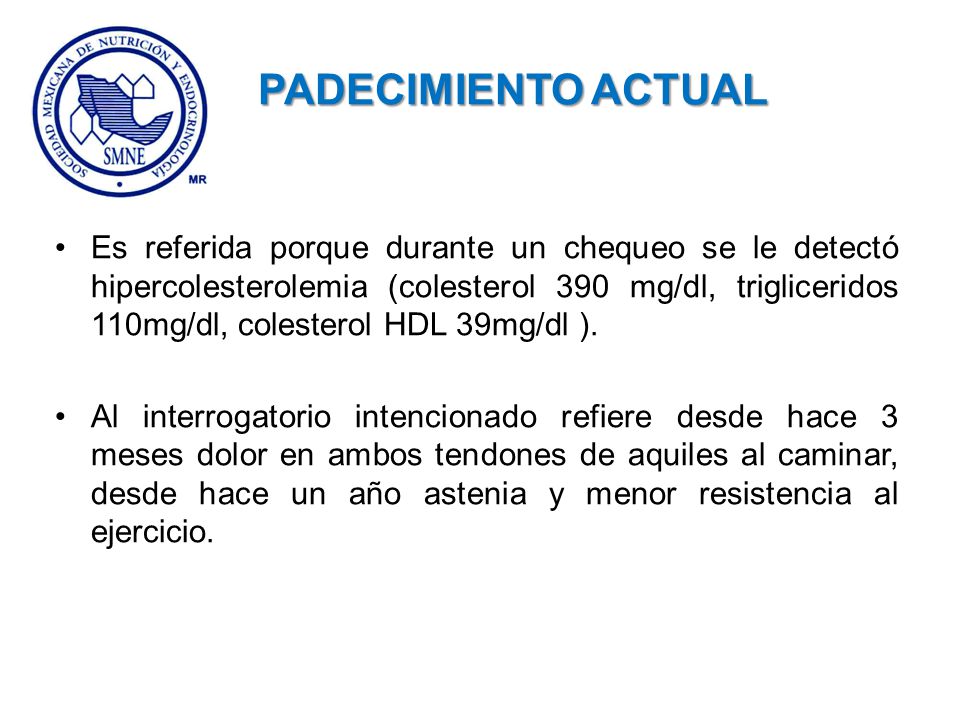 SOCIEDAD MEXICANA DE NUTRICIÓN Y ENDOCRINOLOGÍA
SMNE
MR

PADECIMIENTO ACTUAL

• Es referida porque durante un chequeo se le detectó hipercolesterolemia (colesterol 390 mg/dl, trigliceridos 110mg/dl, colesterol HDL 39mg/dl ).

• Al interrogatorio intencionado refiere desde hace 3 meses dolor en ambos tendones de aquiles al caminar, desde hace un año astenia y menor resistencia al ejercicio.